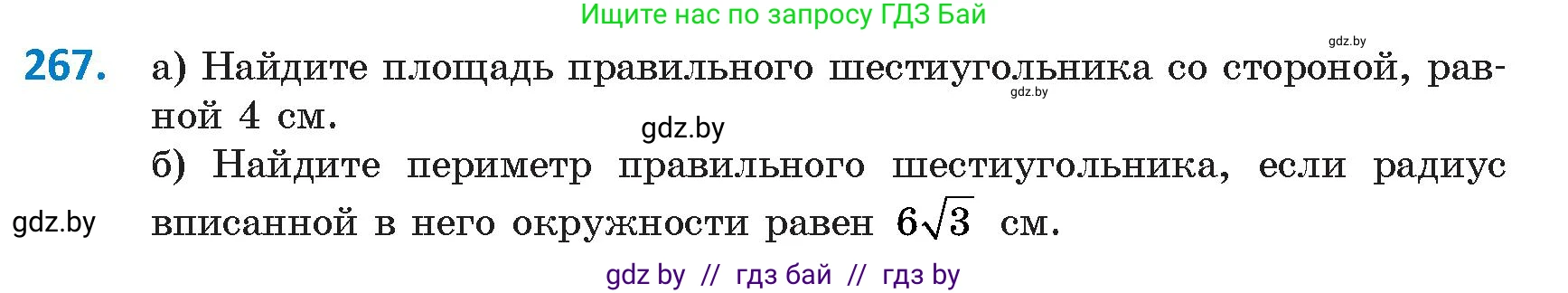 Ищите нас по запросу ГДЗ Бай

gdz.by

267. а) Найдите площадь правильного шестиугольника со стороной, равной 4 см.

gdz.by

gdz.by

б) Найдите периметр правильного шестиугольника, если радиус вписанной в него окружности равен $6\sqrt{3}$ см.

gdz.by

gdz by // гдз бай // гдз by